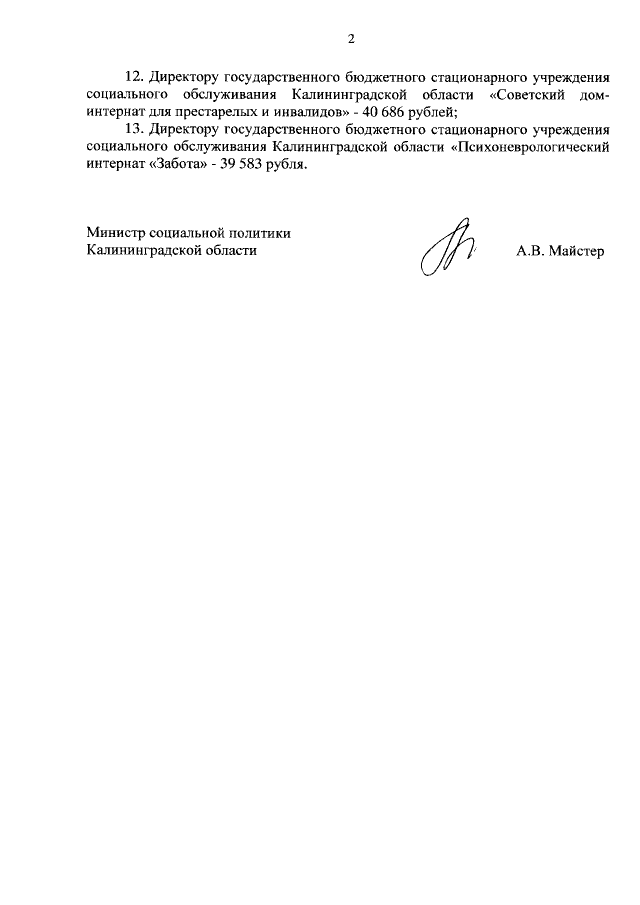 2

12. Директору государственного бюджетного стационарного учреждения социального обслуживания Калининградской области «Советский дом-интернат для престарелых и инвалидов» - 40 686 рублей;

13. Директору государственного бюджетного стационарного учреждения социального обслуживания Калининградской области «Психоневрологический интернат «Забота» - 39 583 рубля.

Министр социальной политики
Калининградской области

А.В. Майстер